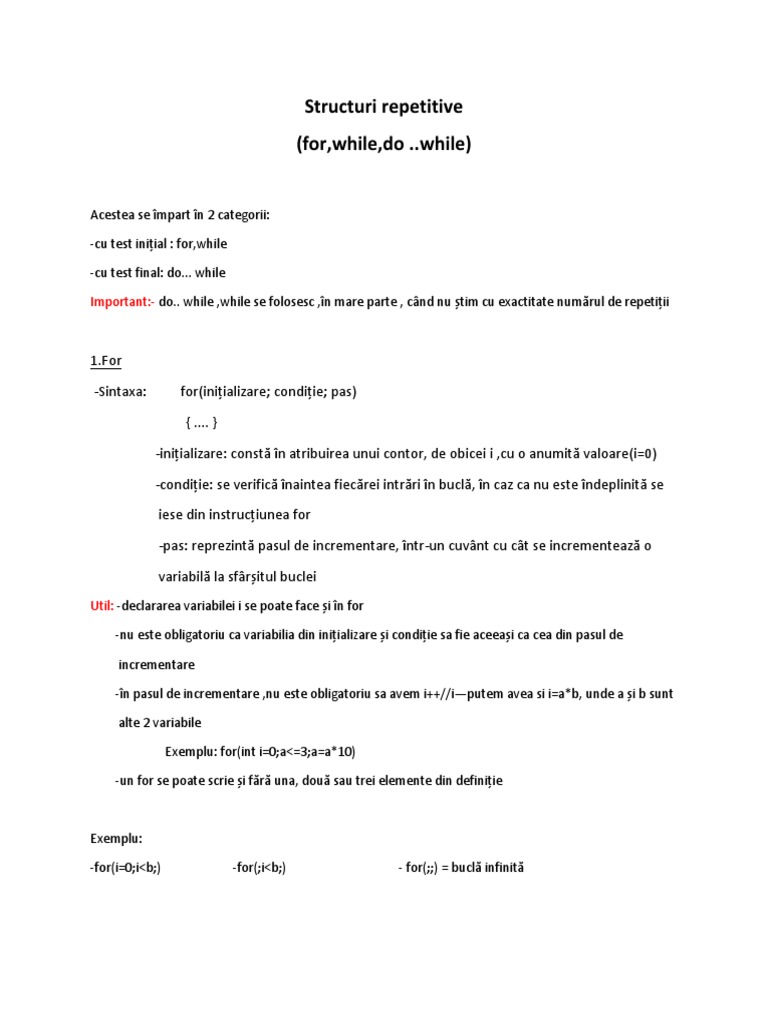 Structuri repetitive
(for,while,do ..while)

Acestea se împart în 2 categorii:

-cu test inițial : for,while

-cu test final: do... while

Important:- do.. while ,while se folosesc ,în mare parte , când nu știm cu exactitate numărul de repetiții

1.For

-Sintaxa: for(inițializare; condiție; pas)

{ .... }

-inițializare: constă în atribuirea unui contor, de obicei i ,cu o anumită valoare(i=0)

-condiție: se verifică înaintea fiecărei intrări în buclă, în caz ca nu este îndeplinită se iese din instrucțiunea for

-pas: reprezintă pasul de incrementare, într-un cuvânt cu cât se incrementează o variabilă la sfârșitul buclei

Util: -declararea variabilei i se poate face și în for

-nu este obligatoriu ca variabilia din inițializare și condiție sa fie aceeași ca cea din pasul de incrementare

-în pasul de incrementare ,nu este obligatoriu sa avem i++//i—putem avea si i=a*b, unde a și b sunt alte 2 variabile

Exemplu: for(int i=0;a<=3;a=a*10)

-un for se poate scrie și fără una, două sau trei elemente din definiție

Exemplu:

-for(i=0;i<b;) -for(;i<b;) - for(;;) = buclă infinită